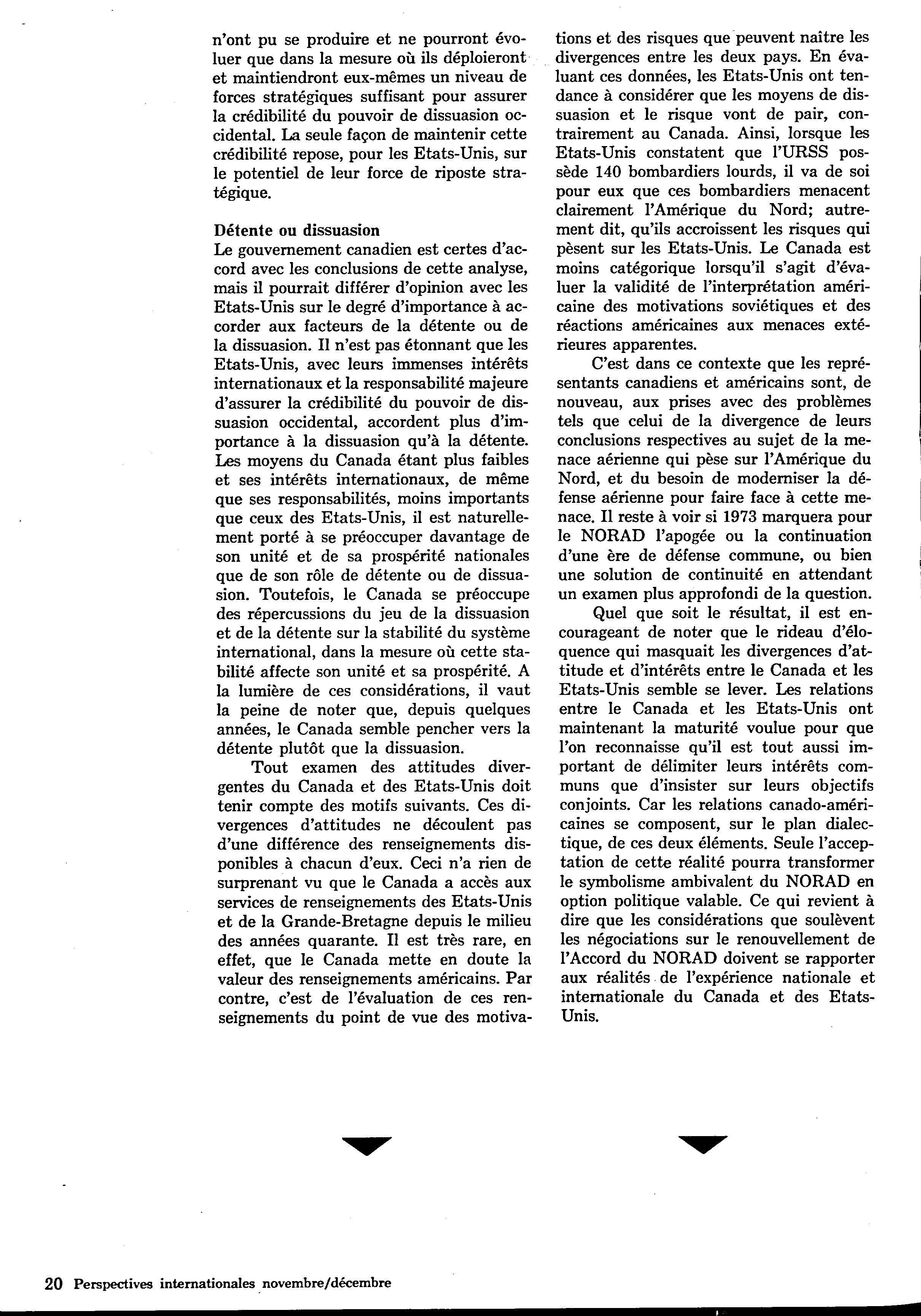 n'ont pu se produire et ne pourront évoluer que dans la mesure où ils déploieront et maintiendront eux-mêmes un niveau de forces stratégiques suffisant pour assurer la crédibilité du pouvoir de dissuasion occidental. La seule façon de maintenir cette crédibilité repose, pour les Etats-Unis, sur le potentiel de leur force de riposte stratégique.

Détente ou dissuasion
Le gouvernement canadien est certes d'accord avec les conclusions de cette analyse, mais il pourrait différer d'opinion avec les Etats-Unis sur le degré d'importance à accorder aux facteurs de la détente ou de la dissuasion. Il n'est pas étonnant que les Etats-Unis, avec leurs immenses intérêts internationaux et la responsabilité majeure d'assurer la crédibilité du pouvoir de dissuasion occidental, accordent plus d'importance à la dissuasion qu'à la détente. Les moyens du Canada étant plus faibles et ses intérêts internationaux, de même que ses responsabilités, moins importants que ceux des Etats-Unis, il est naturellement porté à se préoccuper davantage de son unité et de sa prospérité nationales que de son rôle de détente ou de dissuasion. Toutefois, le Canada se préoccupe des répercussions du jeu de la dissuasion et de la détente sur la stabilité du système international, dans la mesure où cette stabilité affecte son unité et sa prospérité. A la lumière de ces considérations, il vaut la peine de noter que, depuis quelques années, le Canada semble pencher vers la détente plutôt que la dissuasion.

Tout examen des attitudes divergentes du Canada et des Etats-Unis doit tenir compte des motifs suivants. Ces divergences d'attitudes ne découlent pas d'une différence des renseignements disponibles à chacun d'eux. Ceci n'a rien de surprenant vu que le Canada a accès aux services de renseignements des Etats-Unis et de la Grande-Bretagne depuis le milieu des années quarante. Il est très rare, en effet, que le Canada mette en doute la valeur des renseignements américains. Par contre, c'est de l'évaluation de ces renseignements du point de vue des motivations et des risques que peuvent naître les divergences entre les deux pays. En évaluant ces données, les Etats-Unis ont tendance à considérer que les moyens de dissuasion et le risque vont de pair, contrairement au Canada. Ainsi, lorsque les Etats-Unis constatent que l'URSS possède 140 bombardiers lourds, il va de soi pour eux que ces bombardiers menacent clairement l'Amérique du Nord; autrement dit, qu'ils accroissent les risques qui pèsent sur les Etats-Unis. Le Canada est moins catégorique lorsqu'il s'agit d'évaluer la validité de l'interprétation américaine des motivations soviétiques et des réactions américaines aux menaces extérieures apparentes.

C'est dans ce contexte que les représentants canadiens et américains sont, de nouveau, aux prises avec des problèmes tels que celui de la divergence de leurs conclusions respectives au sujet de la menace aérienne qui pèse sur l'Amérique du Nord, et du besoin de moderniser la défense aérienne pour faire face à cette menace. Il reste à voir si 1973 marquera pour le NORAD l'apogée ou la continuation d'une ère de défense commune, ou bien une solution de continuité en attendant un examen plus approfondi de la question.

Quel que soit le résultat, il est encourageant de noter que le rideau d'éloquence qui masquait les divergences d'attitude et d'intérêts entre le Canada et les Etats-Unis semble se lever. Les relations entre le Canada et les Etats-Unis ont maintenant la maturité voulue pour que l'on reconnaisse qu'il est tout aussi important de délimiter leurs intérêts communs que d'insister sur leurs objectifs conjoints. Car les relations canado-américaines se composent, sur le plan dialectique, de ces deux éléments. Seule l'acceptation de cette réalité pourra transformer le symbolisme ambivalent du NORAD en option politique valable. Ce qui revient à dire que les considérations que soulèvent les négociations sur le renouvellement de l'Accord du NORAD doivent se rapporter aux réalités de l'expérience nationale et internationale du Canada et des Etats-Unis.

20 Perspectives internationales novembre/décembre